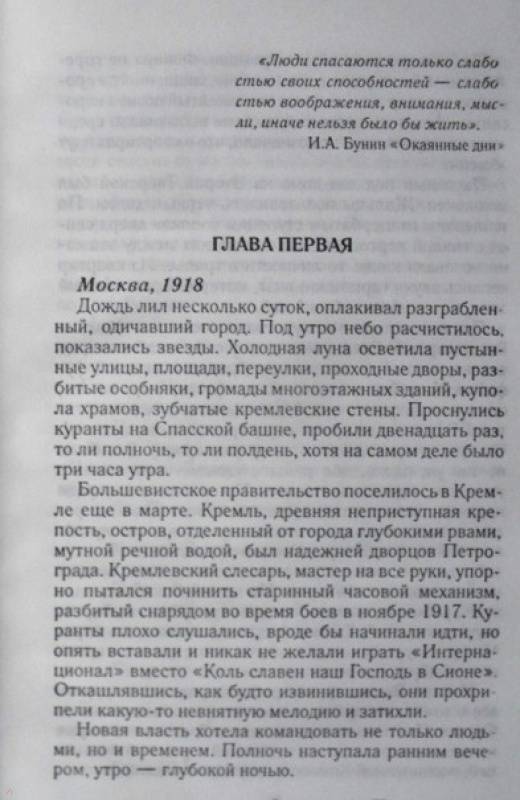 «Люди спасаются только слабостью своих способностей — слабостью воображения, внимания, мысли, иначе нельзя было бы жить».
И.А. Бунин «Окаянные дни»

ГЛАВА ПЕРВАЯ

Москва, 1918

Дождь лил несколько суток, оплакивал разграбленный, одичавший город. Под утро небо расчистилось, показались звезды. Холодная луна осветила пустынные улицы, площади, переулки, проходные дворы, разбитые особняки, громады многоэтажных зданий, купола храмов, зубчатые кремлевские стены. Проснулись куранты на Спасской башне, пробили двенадцать раз, то ли полночь, то ли полдень, хотя на самом деле было три часа утра.

Большевистское правительство поселилось в Кремле еще в марте. Кремль, древняя неприступная крепость, остров, отделенный от города глубокими рвами, мутной речной водой, был надежней дворцов Петрограда. Кремлевский слесарь, мастер на все руки, упорно пытался починить старинный часовой механизм, разбитый снарядом во время боев в ноябре 1917. Куранты плохо слушались, вроде бы начинали идти, но опять вставали и никак не желали играть «Интернационал» вместо «Коль славен наш Господь в Сионе». Откашлявшись, как будто извинившись, они прохрипели какую-то невнятную мелодию и затихли.

Новая власть хотела командовать не только людьми, но и временем. Полночь наступала ранним вечером, утро — глубокой ночью.